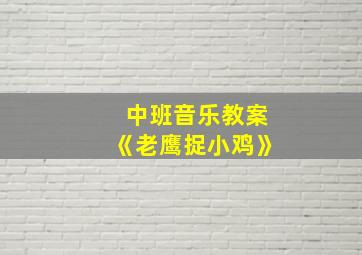 中班音乐教案
《老鹰捉小鸡》